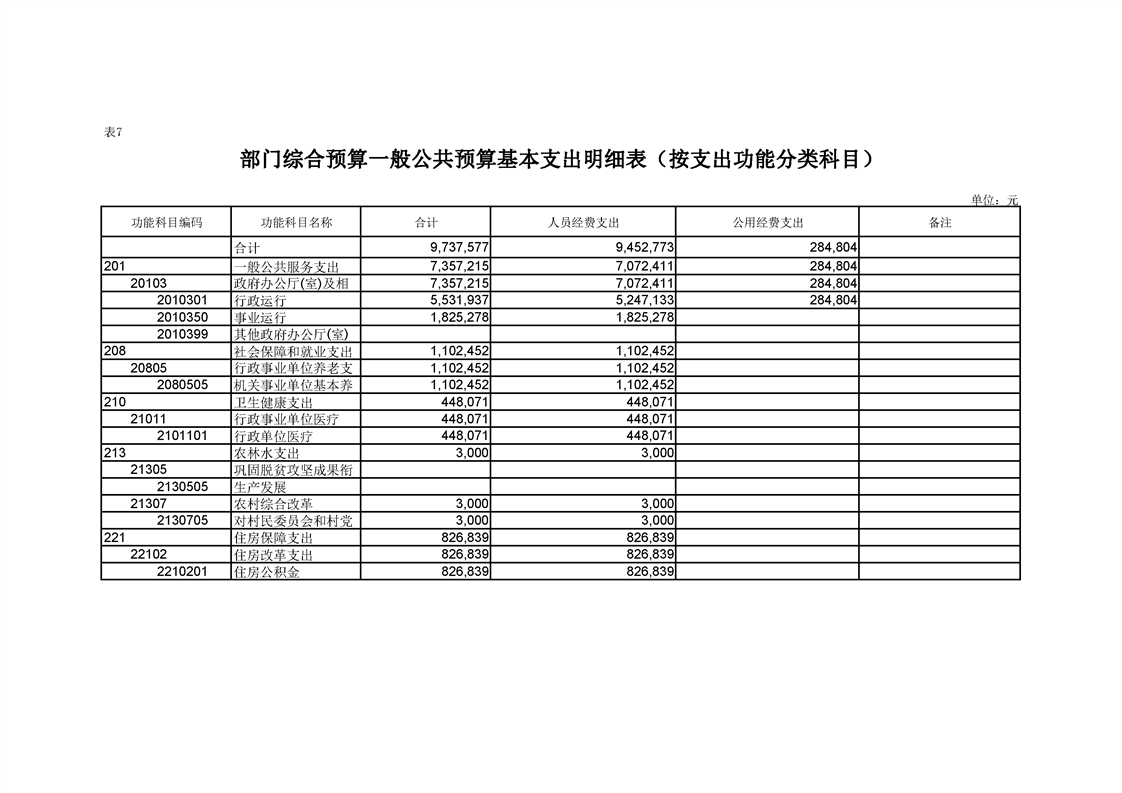 表7

部门综合预算一般公共预算基本支出明细表（按支出功能分类科目）

单位：元

| 功能科目编码 | 功能科目名称 | 合计 | 人员经费支出 | 公用经费支出 | 备注 |
|---|---|---|---|---|---|
| | 合计 | 9,737,577 | 9,452,773 | 284,804 | |
| 201 | 一般公共服务支出 | 7,357,215 | 7,072,411 | 284,804 | |
| 20103 | 政府办公厅(室)及相 | 7,357,215 | 7,072,411 | 284,804 | |
| 2010301 | 行政运行 | 5,531,937 | 5,247,133 | 284,804 | |
| 2010350 | 事业运行 | 1,825,278 | 1,825,278 | | |
| 2010399 | 其他政府办公厅(室) | | | | |
| 208 | 社会保障和就业支出 | 1,102,452 | 1,102,452 | | |
| 20805 | 行政事业单位养老支 | 1,102,452 | 1,102,452 | | |
| 2080505 | 机关事业单位基本养 | 1,102,452 | 1,102,452 | | |
| 210 | 卫生健康支出 | 448,071 | 448,071 | | |
| 21011 | 行政事业单位医疗 | 448,071 | 448,071 | | |
| 2101101 | 行政单位医疗 | 448,071 | 448,071 | | |
| 213 | 农林水支出 | 3,000 | 3,000 | | |
| 21305 | 巩固脱贫攻坚成果衔 | | | | |
| 2130505 | 生产发展 | | | | |
| 21307 | 农村综合改革 | 3,000 | 3,000 | | |
| 2130705 | 对村民委员会和村党 | 3,000 | 3,000 | | |
| 221 | 住房保障支出 | 826,839 | 826,839 | | |
| 22102 | 住房改革支出 | 826,839 | 826,839 | | |
| 2210201 | 住房公积金 | 826,839 | 826,839 | | |